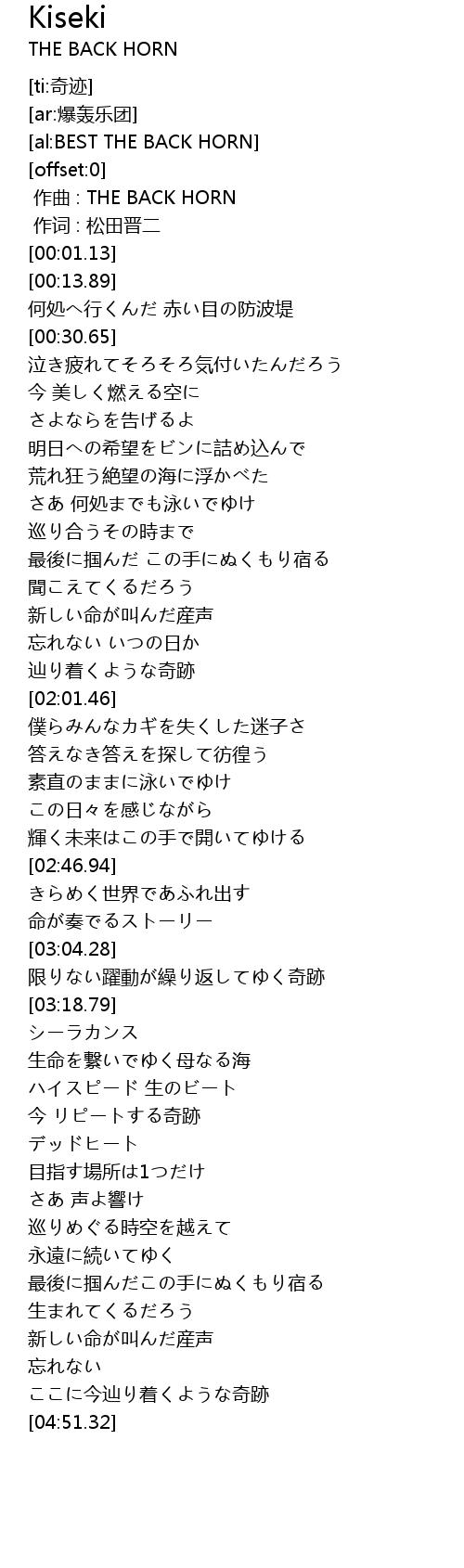 Kiseki
THE BACK HORN

[ti:奇迹]
[ar:爆轰乐团]
[al:BEST THE BACK HORN]
[offset:0]
作曲 : THE BACK HORN
作词 : 松田晋二
[00:01.13]
[00:13.89]
何処へ行くんだ 赤い目の防波堤
[00:30.65]
泣き疲れてそろそろ気付いたんだろう
今 美しく燃える空に
さよならを告げるよ
明日への希望をビンに詰め込んで
荒れ狂う絶望の海に浮かべた
さあ 何処までも泳いでゆけ
巡り合うその時まで
最後に掴んだ この手にぬくもり宿る
聞こえてくるだろう
新しい命が叫んだ産声
忘れない いつの日か
辿り着くような奇跡
[02:01.46]
僕らみんなカギを失くした迷子さ
答えなき答えを探して彷徨う
素直のままに泳いでゆけ
この日々を感じながら
輝く未来はこの手で開いてゆける
[02:46.94]
きらめく世界であふれ出す
命が奏でるストーリー
[03:04.28]
限りない躍動が繰り返してゆく奇跡
[03:18.79]
シーラカンス
生命を繋いでゆく母なる海
ハイスピード 生のビート
今 リピートする奇跡
デッドヒート
目指す場所は1つだけ
さあ 声よ響け
巡りめぐる時空を越えて
永遠に続いてゆく
最後に掴んだこの手にぬくもり宿る
生まれてくるだろう
新しい命が叫んだ産声
忘れない
ここに今辿り着くような奇跡
[04:51.32]